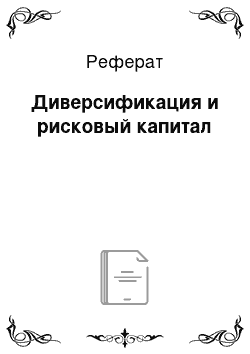 Реферат

Диверсификация и рисковый капитал